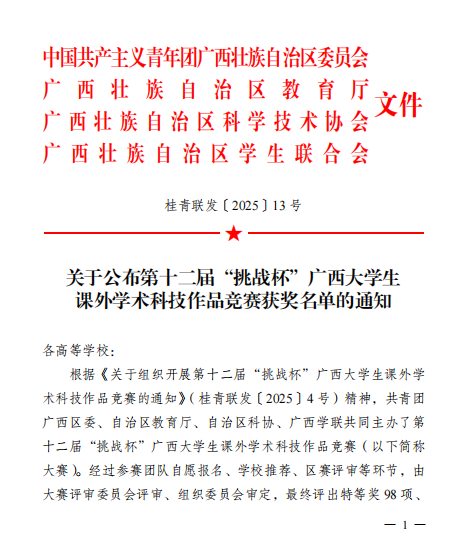 中国共产主义青年团广西壮族自治区委员会
广西壮族自治区教育厅
广西壮族自治区科学技术协会
广西壮族自治区学生联合会
文件

桂青联发〔2025〕13号

关于公布第十二届“挑战杯”广西大学生课外学术科技作品竞赛获奖名单的通知

各高等学校：

根据《关于组织开展第十二届“挑战杯”广西大学生课外学术科技作品竞赛的通知》（桂青联发〔2025〕4号）精神，共青团广西区委、自治区教育厅、自治区科协、广西学联共同主办了第十二届“挑战杯”广西大学生课外学术科技作品竞赛（以下简称大赛）。经过参赛团队自愿报名、学校推荐、区赛评审等环节，由大赛评审委员会评审、组织委员会审定，最终评出特等奖98项、

— 1 —